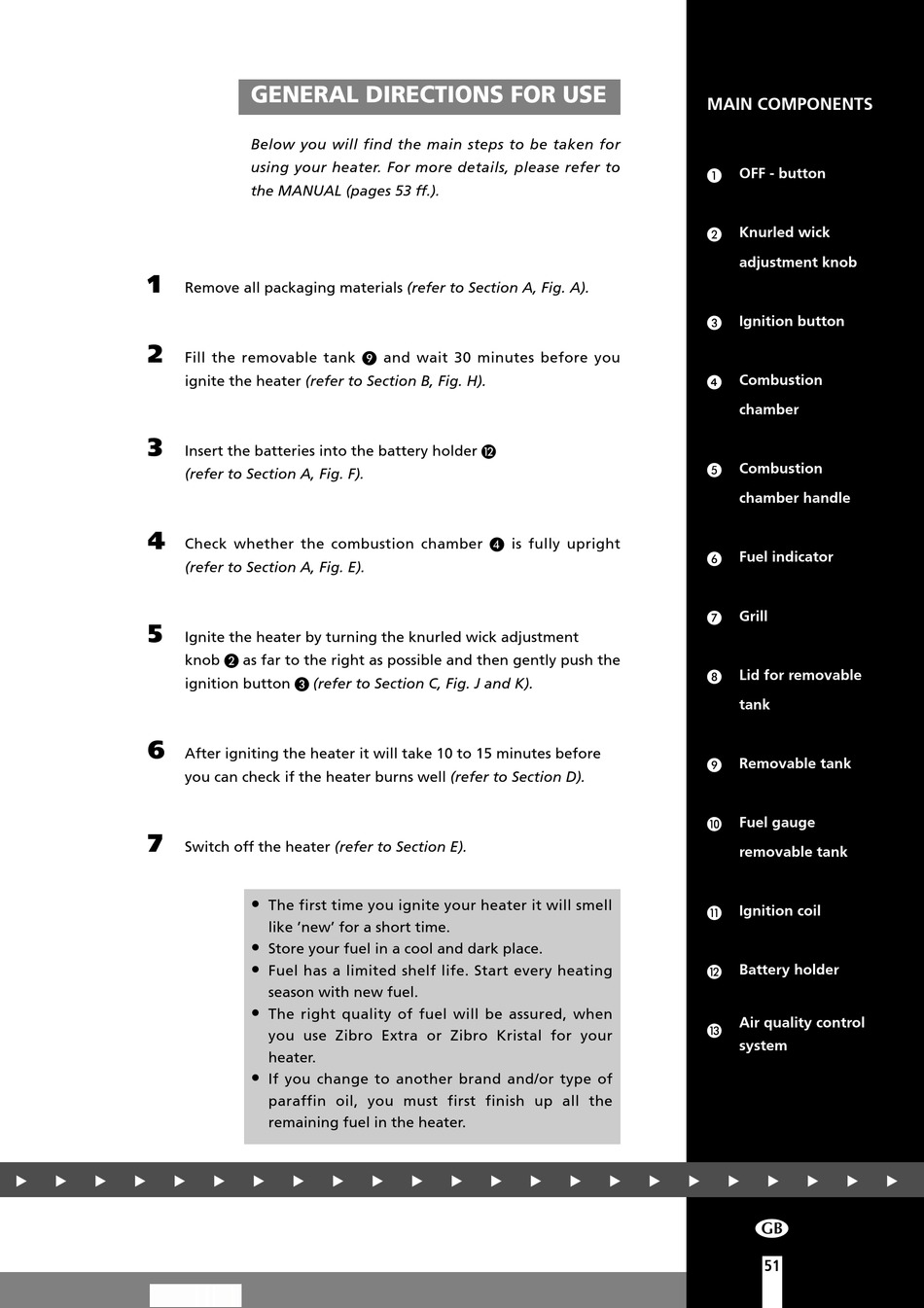 GENERAL DIRECTIONS FOR USE

Below you will find the main steps to be taken for using your heater. For more details, please refer to the MANUAL (pages 53 ff.).

1 Remove all packaging materials (refer to Section A, Fig. A).

2 Fill the removable tank ❾ and wait 30 minutes before you ignite the heater (refer to Section B, Fig. H).

3 Insert the batteries into the battery holder ⓬ (refer to Section A, Fig. F).

4 Check whether the combustion chamber ❹ is fully upright (refer to Section A, Fig. E).

5 Ignite the heater by turning the knurled wick adjustment knob ❷ as far to the right as possible and then gently push the ignition button ❸ (refer to Section C, Fig. J and K).

6 After igniting the heater it will take 10 to 15 minutes before you can check if the heater burns well (refer to Section D).

7 Switch off the heater (refer to Section E).

• The first time you ignite your heater it will smell like 'new' for a short time.
• Store your fuel in a cool and dark place.
• Fuel has a limited shelf life. Start every heating season with new fuel.
• The right quality of fuel will be assured, when you use Zibro Extra or Zibro Kristal for your heater.
• If you change to another brand and/or type of paraffin oil, you must first finish up all the remaining fuel in the heater.

MAIN COMPONENTS

❶ OFF - button
❷ Knurled wick adjustment knob
❸ Ignition button
❹ Combustion chamber
❺ Combustion chamber handle
❻ Fuel indicator
❼ Grill
❽ Lid for removable tank
❾ Removable tank
❿ Fuel gauge removable tank
⓫ Ignition coil
⓬ Battery holder
⓭ Air quality control system

GB

51